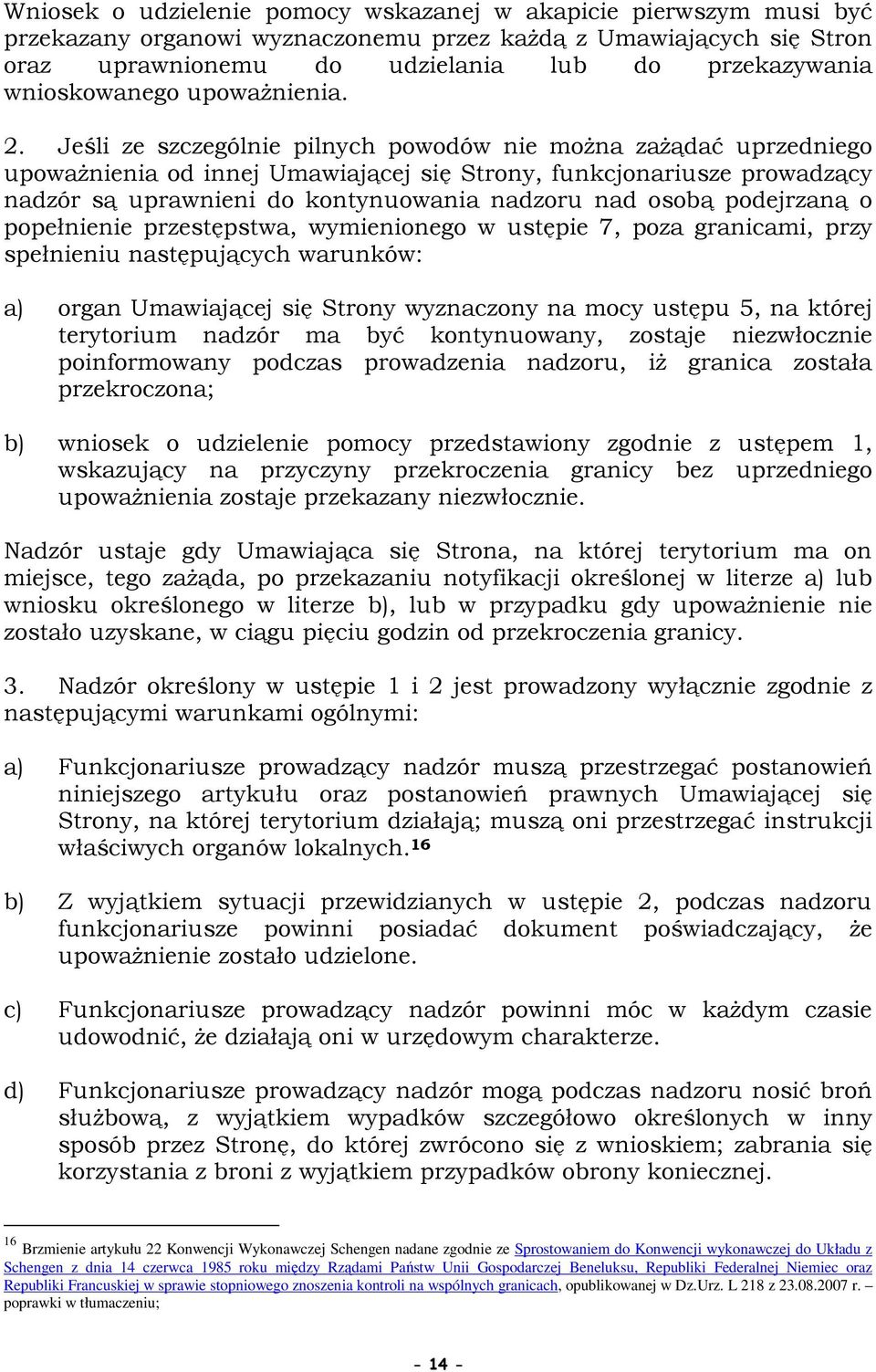 Wniosek o udzielenie pomocy wskazanej w akapicie pierwszym musi być przekazany organowi wyznaczonemu przez każdą z Umawiających się Stron oraz uprawnionemu do udzielania lub do przekazywania wnioskowanego upoważnienia.

2. Jeśli ze szczególnie pilnych powodów nie można zażądać uprzedniego upoważnienia od innej Umawiającej się Strony, funkcjonariusze prowadzący nadzór są uprawnieni do kontynuowania nadzoru nad osobą podejrzaną o popełnienie przestępstwa, wymienionego w ustępie 7, poza granicami, przy spełnieniu następujących warunków:

a) organ Umawiającej się Strony wyznaczony na mocy ustępu 5, na której terytorium nadzór ma być kontynuowany, zostaje niezwłocznie poinformowany podczas prowadzenia nadzoru, iż granica została przekroczona;

b) wniosek o udzielenie pomocy przedstawiony zgodnie z ustępem 1, wskazujący na przyczyny przekroczenia granicy bez uprzedniego upoważnienia zostaje przekazany niezwłocznie.

Nadzór ustaje gdy Umawiająca się Strona, na której terytorium ma on miejsce, tego zażąda, po przekazaniu notyfikacji określonej w literze a) lub wniosku określonego w literze b), lub w przypadku gdy upoważnienie nie zostało uzyskane, w ciągu pięciu godzin od przekroczenia granicy.

3. Nadzór określony w ustępie 1 i 2 jest prowadzony wyłącznie zgodnie z następującymi warunkami ogólnymi:

a) Funkcjonariusze prowadzący nadzór muszą przestrzegać postanowień niniejszego artykułu oraz postanowień prawnych Umawiającej się Strony, na której terytorium działają; muszą oni przestrzegać instrukcji właściwych organów lokalnych.$^{16}$

b) Z wyjątkiem sytuacji przewidzianych w ustępie 2, podczas nadzoru funkcjonariusze powinni posiadać dokument poświadczający, że upoważnienie zostało udzielone.

c) Funkcjonariusze prowadzący nadzór powinni móc w każdym czasie udowodnić, że działają oni w urzędowym charakterze.

d) Funkcjonariusze prowadzący nadzór mogą podczas nadzoru nosić broń służbową, z wyjątkiem wypadków szczegółowo określonych w inny sposób przez Stronę, do której zwrócono się z wnioskiem; zabrania się korzystania z broni z wyjątkiem przypadków obrony koniecznej.

$^{16}$ Brzmienie artykułu 22 Konwencji Wykonawczej Schengen nadane zgodnie ze Sprostowaniem do Konwencji wykonawczej do Układu z Schengen z dnia 14 czerwca 1985 roku między Rządami Państw Unii Gospodarczej Beneluksu, Republiki Federalnej Niemiec oraz Republiki Francuskiej w sprawie stopniowego znoszenia kontroli na wspólnych granicach, opublikowanej w Dz.Urz. L 218 z 23.08.2007 r. – poprawki w tłumaczeniu;

- 14 -